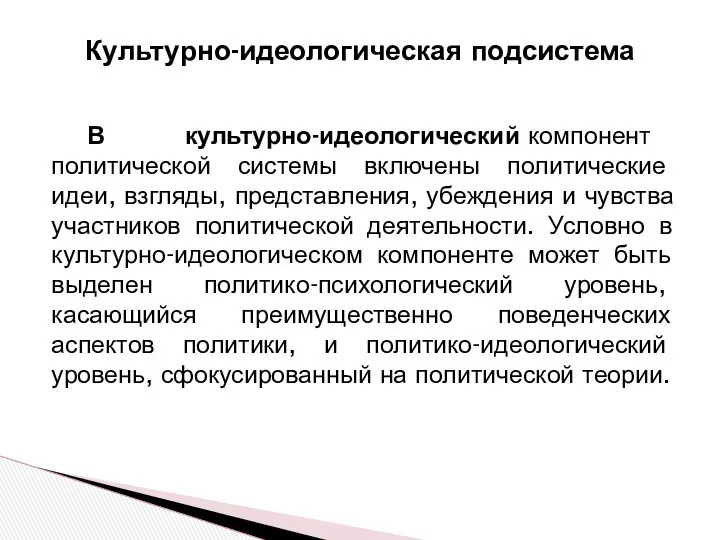 Культурно-идеологическая подсистема

В культурно-идеологический компонент политической системы включены политические идеи, взгляды, представления, убеждения и чувства участников политической деятельности. Условно в культурно-идеологическом компоненте может быть выделен политико-психологический уровень, касающийся преимущественно поведенческих аспектов политики, и политико-идеологический уровень, сфокусированный на политической теории.